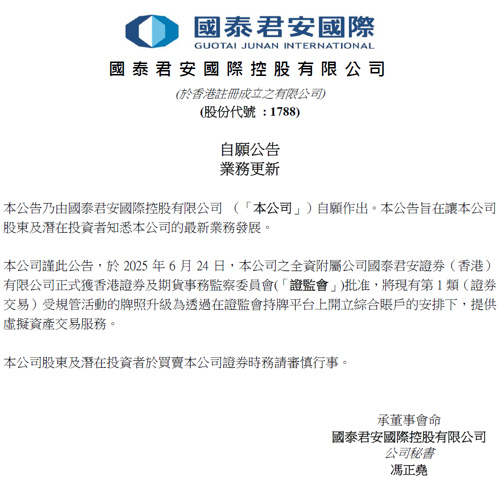 國泰君安國際
GUOTAI JUNAN INTERNATIONAL

國泰君安國際控股有限公司

(於香港註冊成立之有限公司)
(股份代號 ：1788)

自願公告
業務更新

本公告乃由國泰君安國際控股有限公司 （「本公司」）自願作出。本公告旨在讓本公司股東及潛在投資者知悉本公司的最新業務發展。

本公司謹此公告，於 2025 年 6 月 24 日，本公司之全資附屬公司國泰君安證券（香港）有限公司正式獲香港證券及期貨事務監察委員會(「證監會」)批准，將現有第 1 類（證券交易）受規管活動的牌照升級為透過在證監會持牌平台上開立綜合賬戶的安排下，提供虛擬資產交易服務。

本公司股東及潛在投資者於買賣本公司證券時務請審慎行事。

承董事會命
國泰君安國際控股有限公司
公司秘書
馮正堯